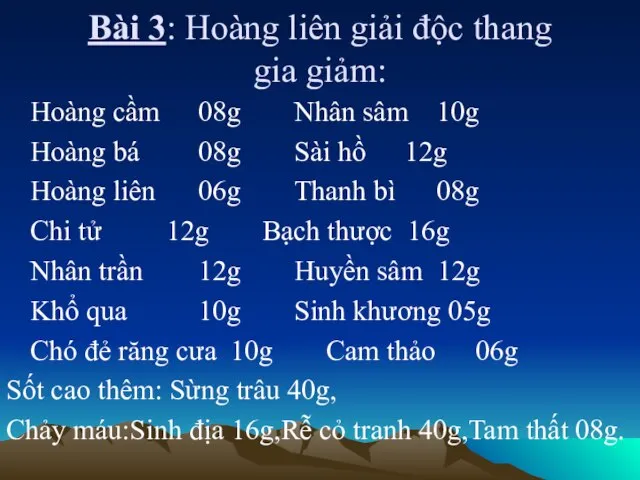 Bài 3: Hoàng liên giải độc thang gia giảm:

Hoàng cầm 08g Nhân sâm 10g

Hoàng bá 08g Sài hồ 12g

Hoàng liên 06g Thanh bì 08g

Chi tử 12g Bạch thược 16g

Nhân trần 12g Huyền sâm 12g

Khổ qua 10g Sinh khương 05g

Chó đẻ răng cưa 10g Cam thảo 06g

Sốt cao thêm: Sừng trâu 40g,

Chảy máu:Sinh địa 16g,Rễ cỏ tranh 40g,Tam thất 08g.